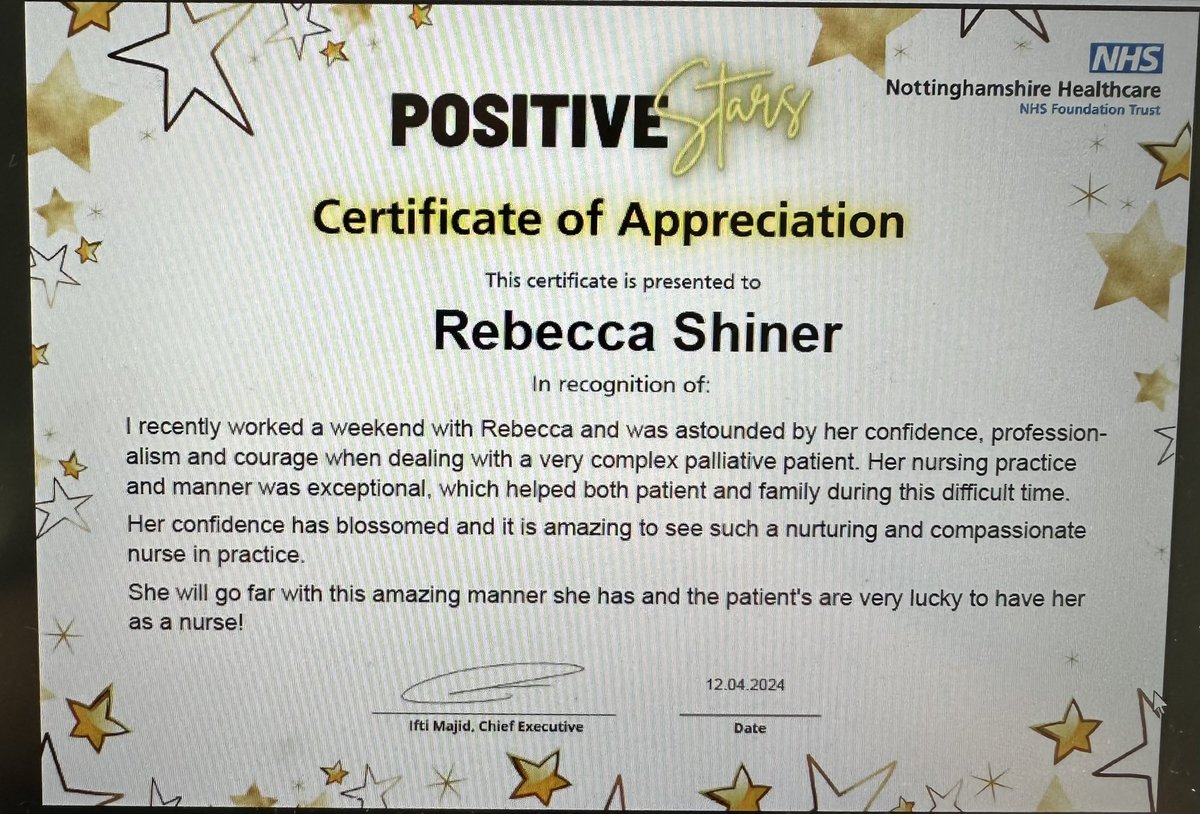 NHS
Nottinghamshire Healthcare
NHS Foundation Trust

POSITIVE Stars

Certificate of Appreciation

This certificate is presented to

Rebecca Shiner

In recognition of:

I recently worked a weekend with Rebecca and was astounded by her confidence, professionalism and courage when dealing with a very complex palliative patient. Her nursing practice and manner was exceptional, which helped both patient and family during this difficult time.

Her confidence has blossomed and it is amazing to see such a nurturing and compassionate nurse in practice.

She will go far with this amazing manner she has and the patient's are very lucky to have her as a nurse!

Ifti Majid, Chief Executive

12.04.2024
Date